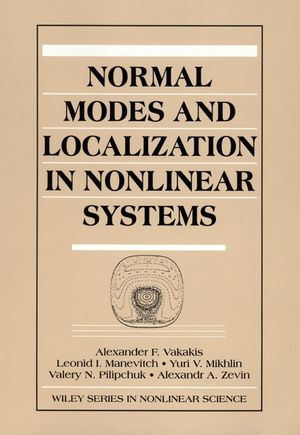 NORMAL MODES AND LOCALIZATION IN NONLINEAR SYSTEMS

Alexander F. Vakakis
Leonid I. Manevitch • Yuri V. Mikhlin
Valery N. Pilipchuk • Alexandr A. Zevin

WILEY SERIES IN NONLINEAR SCIENCE